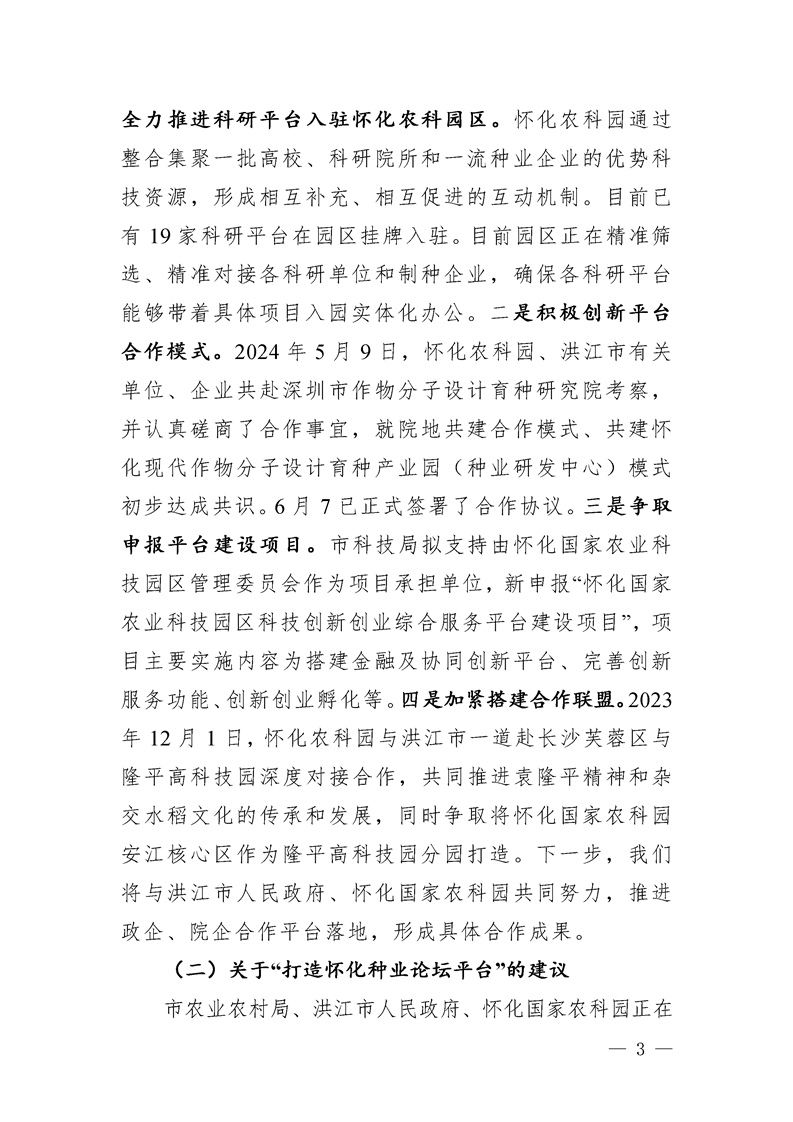 全力推进科研平台入驻怀化农科园区。怀化农科园通过整合集聚一批高校、科研院所和一流种业企业的优势科技资源，形成相互补充、相互促进的互动机制。目前已有19家科研平台在园区挂牌入驻。目前园区正在精准筛选、精准对接各科研单位和制种企业，确保各科研平台能够带着具体项目入园实体化办公。二是积极创新平台合作模式。2024年5月9日，怀化农科园、洪江市有关单位、企业共赴深圳市作物分子设计育种研究院考察，并认真磋商了合作事宜，就院地共建合作模式、共建怀化现代作物分子设计育种产业园（种业研发中心）模式初步达成共识。6月7已正式签署了合作协议。三是争取申报平台建设项目。市科技局拟支持由怀化国家农业科技园区管理委员会作为项目承担单位，新申报“怀化国家农业科技园区科技创新创业综合服务平台建设项目”，项目主要实施内容为搭建金融及协同创新平台、完善创新服务功能、创新创业孵化等。四是加紧搭建合作联盟。2023年12月1日，怀化农科园与洪江市一道赴长沙芙蓉区与隆平高科技园深度对接合作，共同推进袁隆平精神和杂交水稻文化的传承和发展，同时争取将怀化国家农科园安江核心区作为隆平高科技园分园打造。下一步，我们将与洪江市人民政府、怀化国家农科园共同努力，推进政企、院企合作平台落地，形成具体合作成果。

（二）关于“打造怀化种业论坛平台”的建议

市农业农村局、洪江市人民政府、怀化国家农科园正在

— 3 —